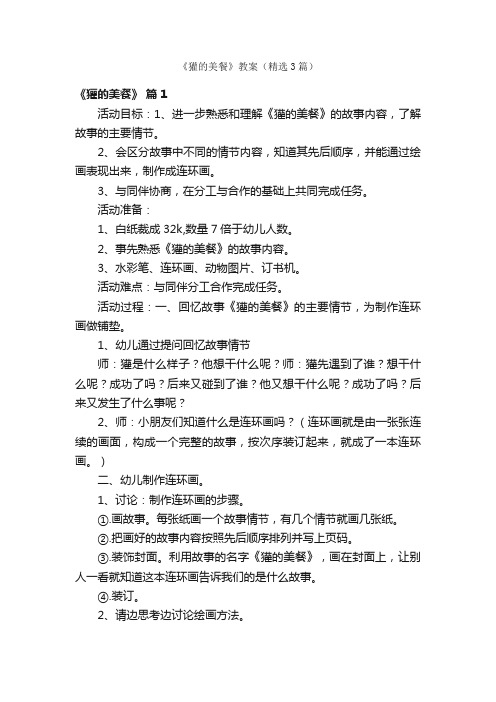 《獾的美餐》教案（精选3篇）

《獾的美餐》 篇1

活动目标：1、进一步熟悉和理解《獾的美餐》的故事内容，了解故事的主要情节。

2、会区分故事中不同的情节内容，知道其先后顺序，并能通过绘画表现出来，制作成连环画。

3、与同伴协商，在分工与合作的基础上共同完成任务。

活动准备：

1、白纸裁成32k,数量7倍于幼儿人数。

2、事先熟悉《獾的美餐》的故事内容。

3、水彩笔、连环画、动物图片、订书机。

活动难点：与同伴分工合作完成任务。

活动过程：一、回忆故事《獾的美餐》的主要情节，为制作连环画做铺垫。

1、幼儿通过提问回忆故事情节

师：獾是什么样子？他想干什么呢？师：獾先遇到了谁？想干什么呢？成功了吗？后来又碰到了谁？他又想干什么呢？成功了吗？后来又发生了什么事呢？

2、师：小朋友们知道什么是连环画吗？（连环画就是由一张张连续的画面，构成一个完整的故事，按次序装订起来，就成了一本连环画。）

二、幼儿制作连环画。

1、讨论：制作连环画的步骤。

①.画故事。每张纸画一个故事情节，有几个情节就画几张纸。

②.把画好的故事内容按照先后顺序排列并写上页码。

③.装饰封面。利用故事的名字《獾的美餐》，画在封面上，让别人一看就知道这本连环画告诉我们的是什么故事。

④.装订。

2、请边思考边讨论绘画方法。